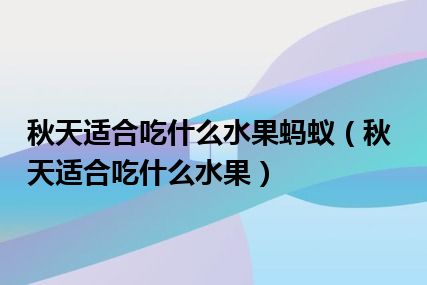 秋天适合吃什么水果蚂蚁（秋天适合吃什么水果）